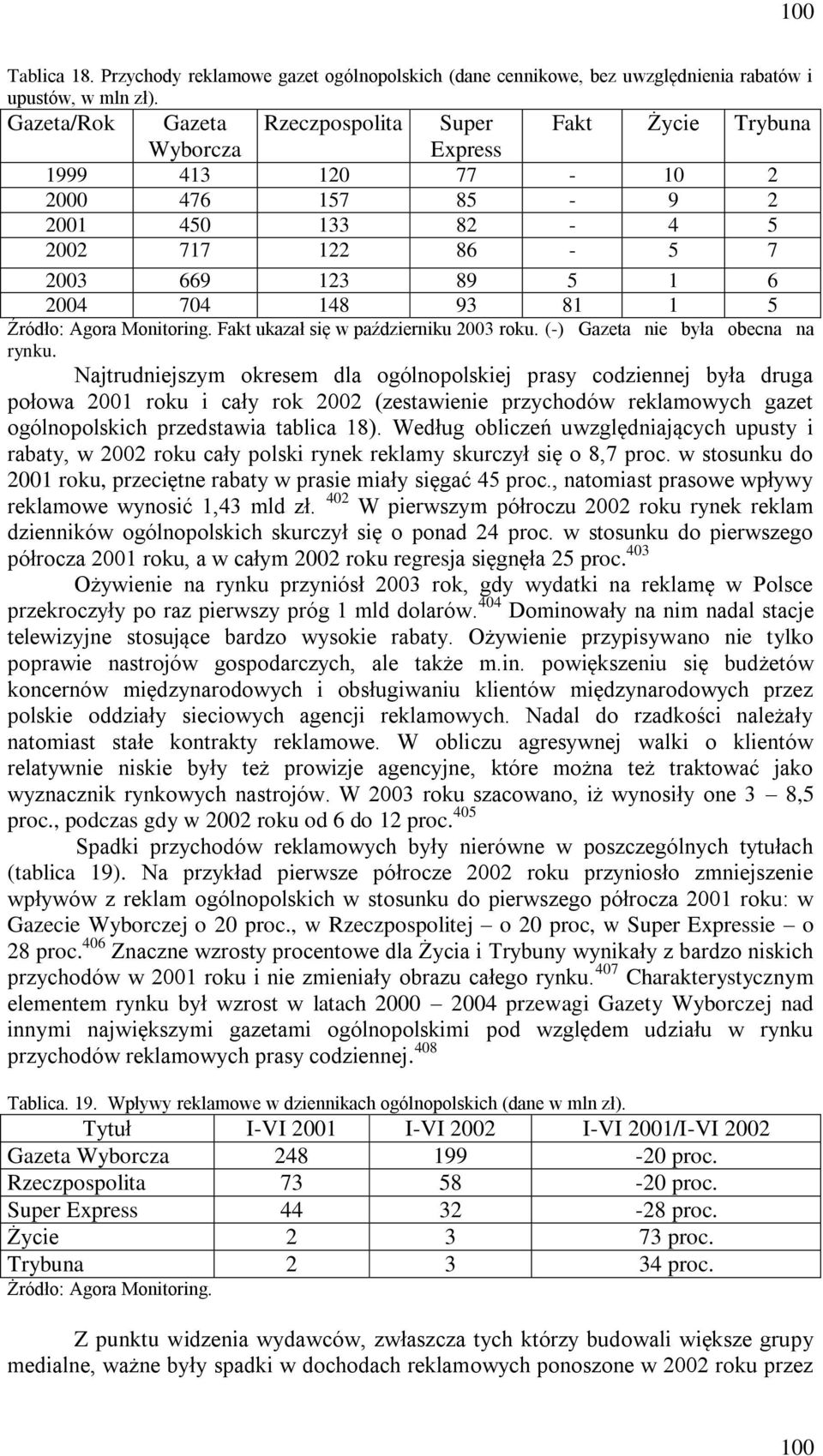 100

Tablica 18. Przychody reklamowe gazet ogólnopolskich (dane cennikowe, bez uwzględnienia rabatów i upustów, w mln zł).

| Gazeta/Rok | Gazeta Wyborcza | Rzeczpospolita | Super Express | Fakt | Życie | Trybuna |
|---|---|---|---|---|---|---|
| 1999 | 413 | 120 | 77 | - | 10 | 2 |
| 2000 | 476 | 157 | 85 | - | 9 | 2 |
| 2001 | 450 | 133 | 82 | - | 4 | 5 |
| 2002 | 717 | 122 | 86 | - | 5 | 7 |
| 2003 | 669 | 123 | 89 | 5 | 1 | 6 |
| 2004 | 704 | 148 | 93 | 81 | 1 | 5 |

Źródło: Agora Monitoring. Fakt ukazał się w październiku 2003 roku. (-) Gazeta nie była obecna na rynku.

Najtrudniejszym okresem dla ogólnopolskiej prasy codziennej była druga połowa 2001 roku i cały rok 2002 (zestawienie przychodów reklamowych gazet ogólnopolskich przedstawia tablica 18). Według obliczeń uwzględniających upusty i rabaty, w 2002 roku cały polski rynek reklamy skurczył się o 8,7 proc. w stosunku do 2001 roku, przeciętne rabaty w prasie miały sięgać 45 proc., natomiast prasowe wpływy reklamowe wynosić 1,43 mld zł. $^{402}$ W pierwszym półroczu 2002 roku rynek reklam dzienników ogólnopolskich skurczył się o ponad 24 proc. w stosunku do pierwszego półrocza 2001 roku, a w całym 2002 roku regresja sięgnęła 25 proc.$^{403}$

Ożywienie na rynku przyniósł 2003 rok, gdy wydatki na reklamę w Polsce przekroczyły po raz pierwszy próg 1 mld dolarów.$^{404}$ Dominowały na nim nadal stacje telewizyjne stosujące bardzo wysokie rabaty. Ożywienie przypisywano nie tylko poprawie nastrojów gospodarczych, ale także m.in. powiększeniu się budżetów koncernów międzynarodowych i obsługiwaniu klientów międzynarodowych przez polskie oddziały sieciowych agencji reklamowych. Nadal do rzadkości należały natomiast stałe kontrakty reklamowe. W obliczu agresywnej walki o klientów relatywnie niskie były też prowizje agencyjne, które można też traktować jako wyznacznik rynkowych nastrojów. W 2003 roku szacowano, iż wynosiły one 3 – 8,5 proc., podczas gdy w 2002 roku od 6 do 12 proc.$^{405}$

Spadki przychodów reklamowych były nierówne w poszczególnych tytułach (tablica 19). Na przykład pierwsze półrocze 2002 roku przyniosło zmniejszenie wpływów z reklam ogólnopolskich w stosunku do pierwszego półrocza 2001 roku: w Gazecie Wyborczej o 20 proc., w Rzeczpospolitej – o 20 proc, w Super Expressie – o 28 proc.$^{406}$ Znaczne wzrosty procentowe dla Życia i Trybuny wynikały z bardzo niskich przychodów w 2001 roku i nie zmieniały obrazu całego rynku.$^{407}$ Charakterystycznym elementem rynku był wzrost w latach 2000 – 2004 przewagi Gazety Wyborczej nad innymi największymi gazetami ogólnopolskimi pod względem udziału w rynku przychodów reklamowych prasy codziennej.$^{408}$

Tablica. 19. Wpływy reklamowe w dziennikach ogólnopolskich (dane w mln zł).

| Tytuł | I-VI 2001 | I-VI 2002 | I-VI 2001/I-VI 2002 |
|---|---|---|---|
| Gazeta Wyborcza | 248 | 199 | -20 proc. |
| Rzeczpospolita | 73 | 58 | -20 proc. |
| Super Express | 44 | 32 | -28 proc. |
| Życie | 2 | 3 | 73 proc. |
| Trybuna | 2 | 3 | 34 proc. |

Źródło: Agora Monitoring.

Z punktu widzenia wydawców, zwłaszcza tych którzy budowali większe grupy medialne, ważne były spadki w dochodach reklamowych ponoszone w 2002 roku przez

100